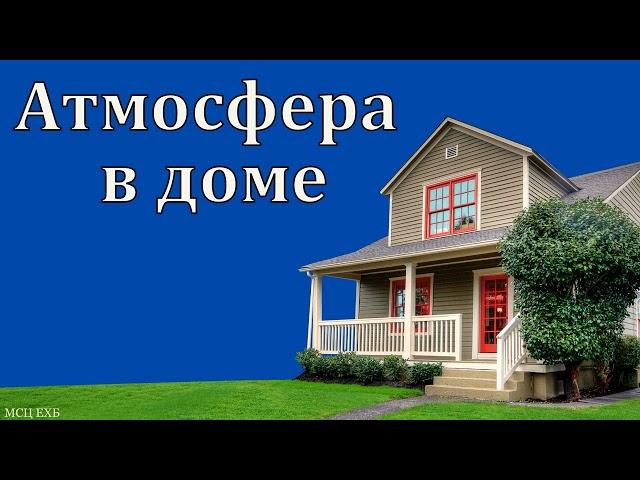 Атмосфера в доме

МСЦ ЕХБ